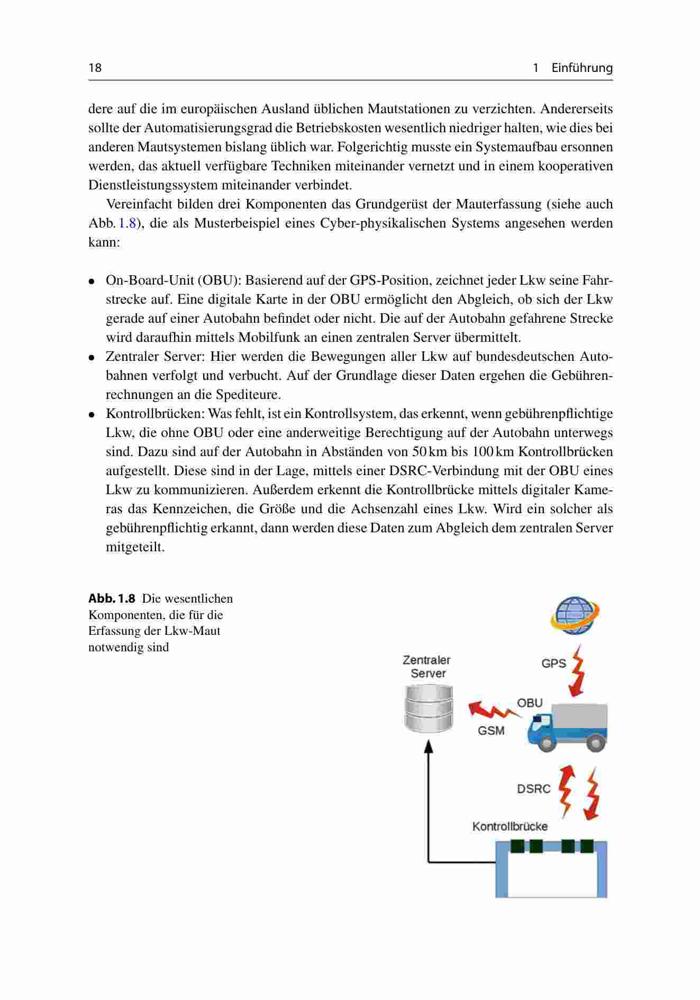 18 1 Einführung

dere auf die im europäischen Ausland üblichen Mautstationen zu verzichten. Andererseits sollte der Automatisierungsgrad die Betriebskosten wesentlich niedriger halten, wie dies bei anderen Mautsystemen bislang üblich war. Folgerichtig musste ein Systemaufbau ersonnen werden, das aktuell verfügbare Techniken miteinander vernetzt und in einem kooperativen Dienstleistungssystem miteinander verbindet.

Vereinfacht bilden drei Komponenten das Grundgerüst der Mauterfassung (siehe auch Abb. 1.8), die als Musterbeispiel eines Cyber-physikalischen Systems angesehen werden kann:

• On-Board-Unit (OBU): Basierend auf der GPS-Position, zeichnet jeder Lkw seine Fahrstrecke auf. Eine digitale Karte in der OBU ermöglicht den Abgleich, ob sich der Lkw gerade auf einer Autobahn befindet oder nicht. Die auf der Autobahn gefahrene Strecke wird daraufhin mittels Mobilfunk an einen zentralen Server übermittelt.
• Zentraler Server: Hier werden die Bewegungen aller Lkw auf bundesdeutschen Autobahnen verfolgt und verbucht. Auf der Grundlage dieser Daten ergehen die Gebührenrechnungen an die Spediteure.
• Kontrollbrücken: Was fehlt, ist ein Kontrollsystem, das erkennt, wenn gebührenpflichtige Lkw, die ohne OBU oder eine anderweitige Berechtigung auf der Autobahn unterwegs sind. Dazu sind auf der Autobahn in Abständen von 50 km bis 100 km Kontrollbrücken aufgestellt. Diese sind in der Lage, mittels einer DSRC-Verbindung mit der OBU eines Lkw zu kommunizieren. Außerdem erkennt die Kontrollbrücke mittels digitaler Kameras das Kennzeichen, die Größe und die Achsenzahl eines Lkw. Wird ein solcher als gebührenpflichtig erkannt, dann werden diese Daten zum Abgleich dem zentralen Server mitgeteilt.

Abb. 1.8 Die wesentlichen Komponenten, die für die Erfassung der Lkw-Maut notwendig sind

Zentraler Server
GPS
OBU
GSM
DSRC
Kontrollbrücke